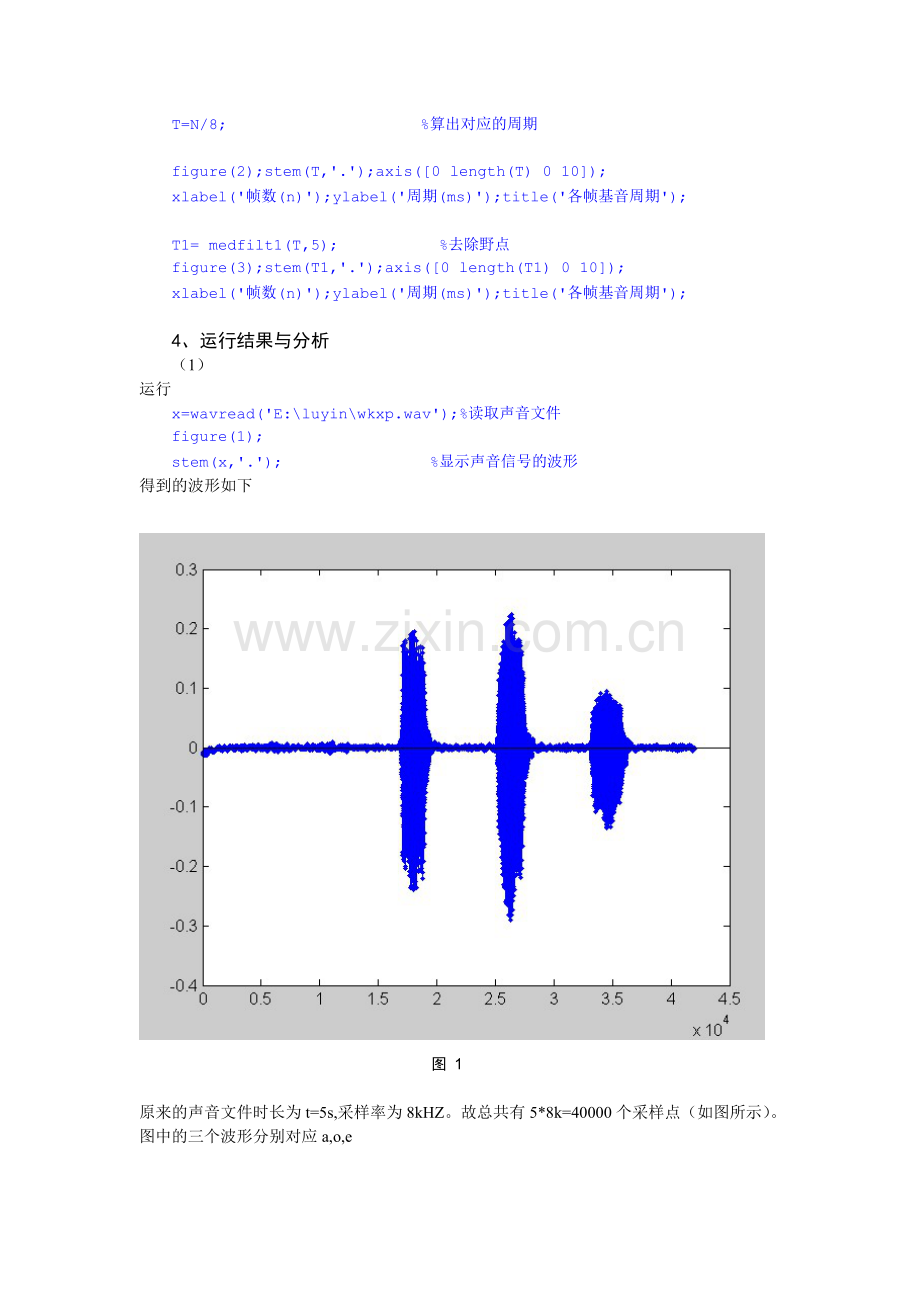 T=N/8;                    %算出对应的周期

figure(2);stem(T,'.');axis([0 length(T) 0 10]);
xlabel('帧数(n)');ylabel('周期(ms)');title('各帧基音周期');

T1= medfilt1(T,5);          %去除野点
figure(3);stem(T1,'.');axis([0 length(T1) 0 10]);
xlabel('帧数(n)');ylabel('周期(ms)');title('各帧基音周期');

4、运行结果与分析

（1）

运行

x=wavread('E:\luyin\wkxp.wav');%读取声音文件
figure(1);
stem(x,'.');                %显示声音信号的波形

得到的波形如下

0.3
0.2
0.1
0
-0.1
-0.2
-0.3
-0.4
0 0.5 1 1.5 2 2.5 3 3.5 4 4.5
x $10^4$

www.zixin.com.cn

图 1

原来的声音文件时长为 t=5s,采样率为 8kHZ。故总共有 5*8k=40000 个采样点（如图所示）。图中的三个波形分别对应 a,o,e